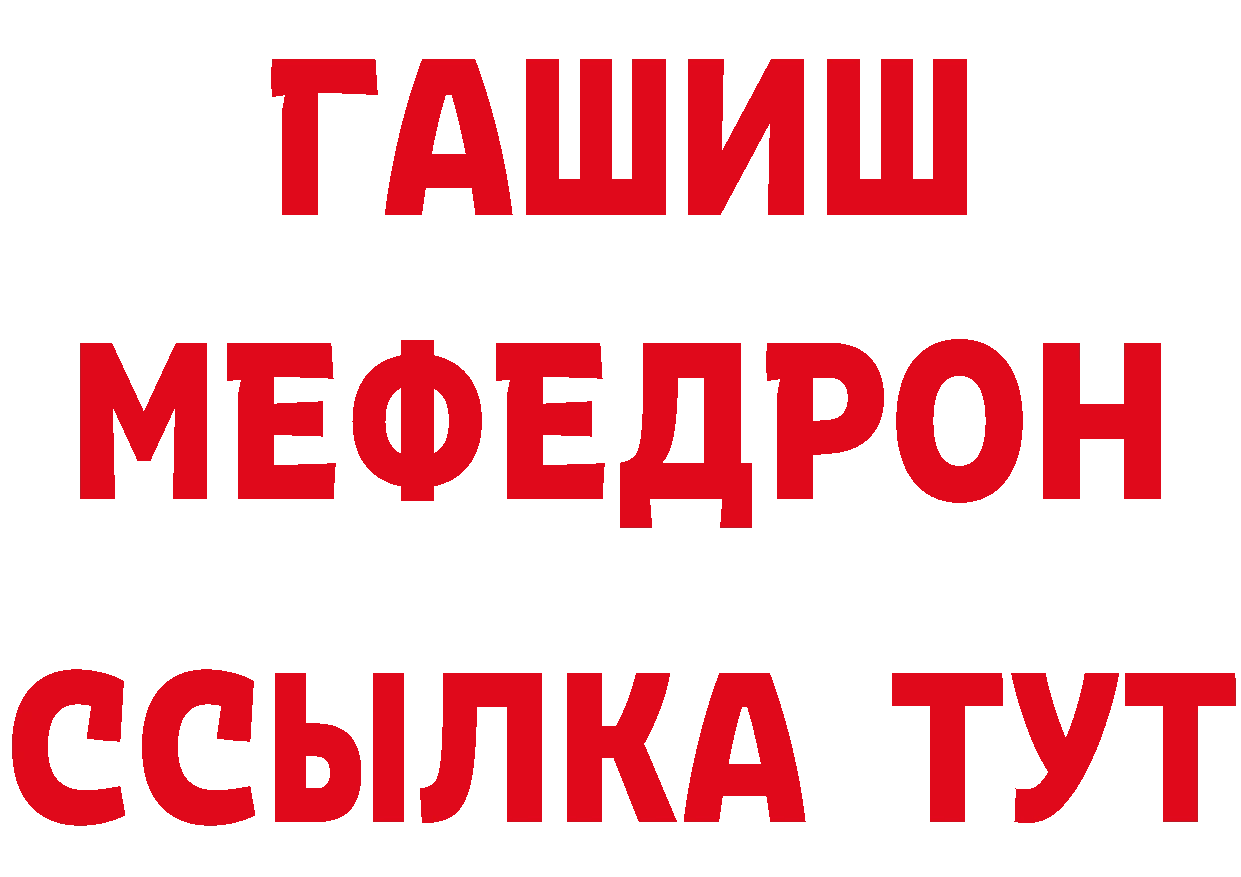 ГАШИШ
МЕФЕДРОН
ССЫЛКА ТУТ